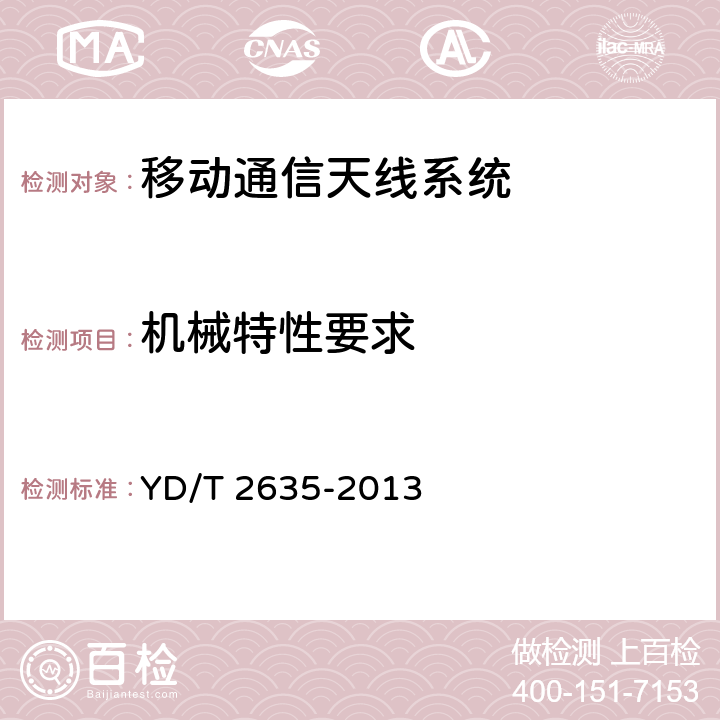 MA CNAS AC ilac-MRA

检测对象：移动通信天线系统

检测项目：机械特性要求

检测标准：YD/T 2635-2013

百检 Baijiantest.com

做检测 上百检
400-151-7153